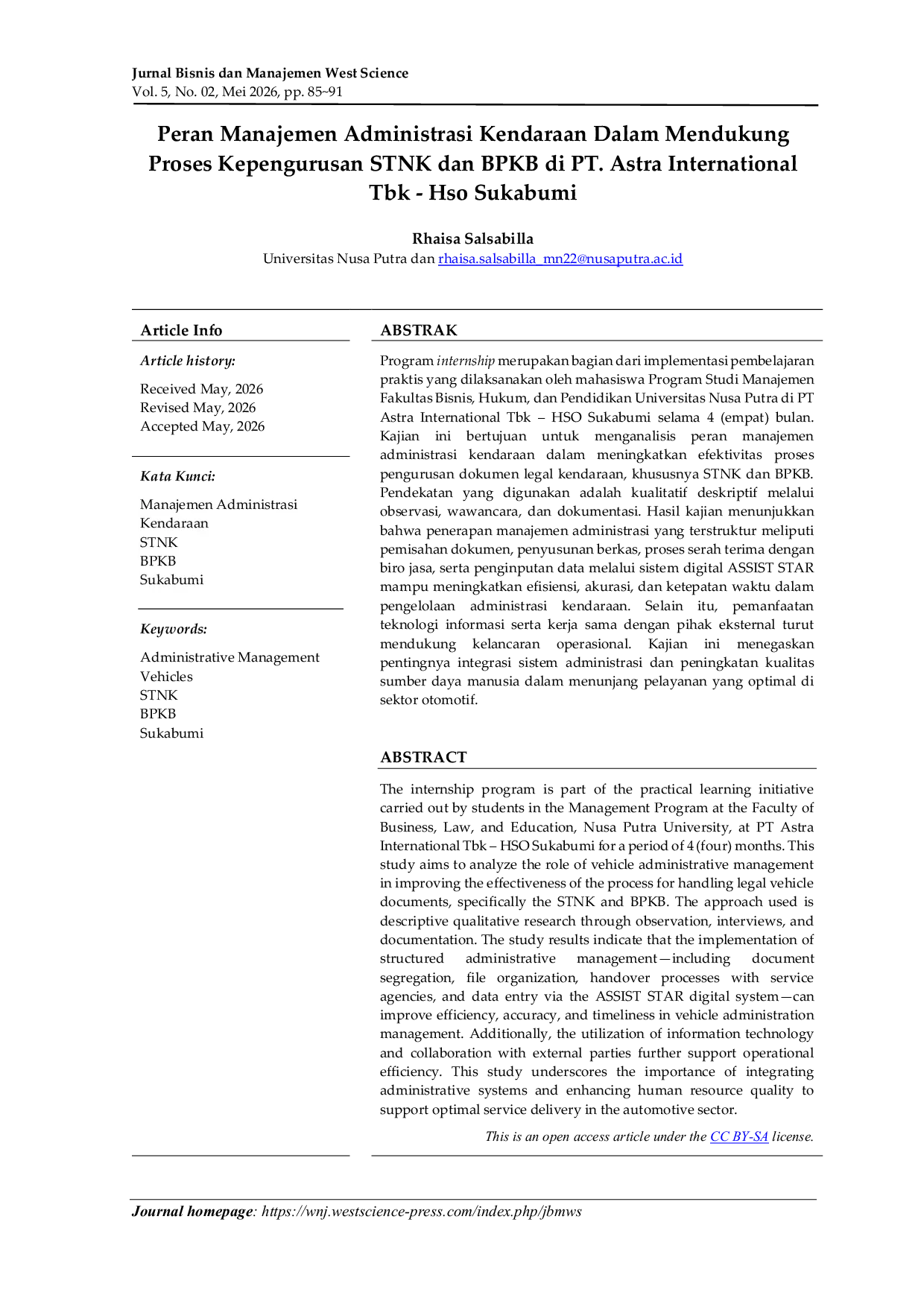 Jurnal Bisnis dan Manajemen West Science
Vol. 5, No. 02, Mei 2026, pp. 85~91

Peran Manajemen Administrasi Kendaraan Dalam Mendukung Proses Kepengurusan STNK dan BPKB di PT. Astra International Tbk - Hso Sukabumi

Rhaisa Salsabilla
Universitas Nusa Putra dan rhaisa.salsabilla_mn22@nusaputra.ac.id

Article Info

Article history:

Received May, 2026
Revised May, 2026
Accepted May, 2026

Kata Kunci:

Manajemen Administrasi Kendaraan
STNK
BPKB
Sukabumi

Keywords:

Administrative Management
Vehicles
STNK
BPKB
Sukabumi

ABSTRAK

Program internship merupakan bagian dari implementasi pembelajaran praktis yang dilaksanakan oleh mahasiswa Program Studi Manajemen Fakultas Bisnis, Hukum, dan Pendidikan Universitas Nusa Putra di PT Astra International Tbk – HSO Sukabumi selama 4 (empat) bulan. Kajian ini bertujuan untuk menganalisis peran manajemen administrasi kendaraan dalam meningkatkan efektivitas proses pengurusan dokumen legal kendaraan, khususnya STNK dan BPKB. Pendekatan yang digunakan adalah kualitatif deskriptif melalui observasi, wawancara, dan dokumentasi. Hasil kajian menunjukkan bahwa penerapan manajemen administrasi yang terstruktur meliputi pemisahan dokumen, penyusunan berkas, proses serah terima dengan biro jasa, serta penginputan data melalui sistem digital ASSIST STAR mampu meningkatkan efisiensi, akurasi, dan ketepatan waktu dalam pengelolaan administrasi kendaraan. Selain itu, pemanfaatan teknologi informasi serta kerja sama dengan pihak eksternal turut mendukung kelancaran operasional. Kajian ini menegaskan pentingnya integrasi sistem administrasi dan peningkatan kualitas sumber daya manusia dalam menunjang pelayanan yang optimal di sektor otomotif.

ABSTRACT

The internship program is part of the practical learning initiative carried out by students in the Management Program at the Faculty of Business, Law, and Education, Nusa Putra University, at PT Astra International Tbk – HSO Sukabumi for a period of 4 (four) months. This study aims to analyze the role of vehicle administrative management in improving the effectiveness of the process for handling legal vehicle documents, specifically the STNK and BPKB. The approach used is descriptive qualitative research through observation, interviews, and documentation. The study results indicate that the implementation of structured administrative management—including document segregation, file organization, handover processes with service agencies, and data entry via the ASSIST STAR digital system—can improve efficiency, accuracy, and timeliness in vehicle administration management. Additionally, the utilization of information technology and collaboration with external parties further support operational efficiency. This study underscores the importance of integrating administrative systems and enhancing human resource quality to support optimal service delivery in the automotive sector.

This is an open access article under the CC BY-SA license.

Journal homepage: https://wnj.westscience-press.com/index.php/jbmws